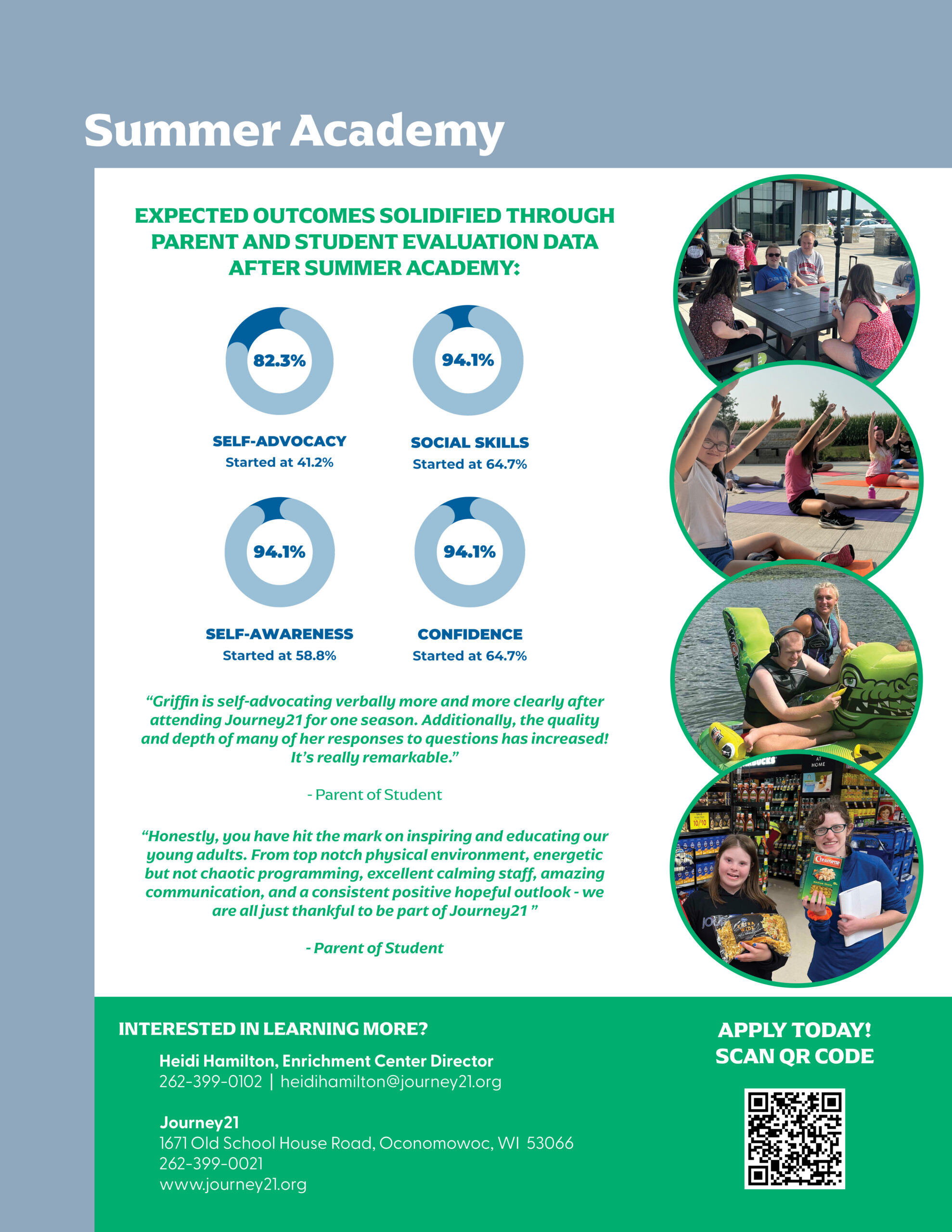 Summer Academy

EXPECTED OUTCOMES SOLIDIFIED THROUGH PARENT AND STUDENT EVALUATION DATA AFTER SUMMER ACADEMY:

82.3%

SELF-ADVOCACY
Started at 41.2%

94.1%

SOCIAL SKILLS
Started at 64.7%

94.1%

SELF-AWARENESS
Started at 58.8%

94.1%

CONFIDENCE
Started at 64.7%

“Griffin is self-advocating verbally more and more clearly after attending Journey21 for one season. Additionally, the quality and depth of many of her responses to questions has increased! It’s really remarkable.”

- Parent of Student

“Honestly, you have hit the mark on inspiring and educating our young adults. From top notch physical environment, energetic but not chaotic programming, excellent calming staff, amazing communication, and a consistent positive hopeful outlook - we are all just thankful to be part of Journey21 ”

- Parent of Student

INTERESTED IN LEARNING MORE?

Heidi Hamilton, Enrichment Center Director
262-399-0102 | heidihamilton@journey21.org

Journey21
1671 Old School House Road, Oconomowoc, WI 53066
262-399-0021
www.journey21.org

APPLY TODAY!
SCAN QR CODE